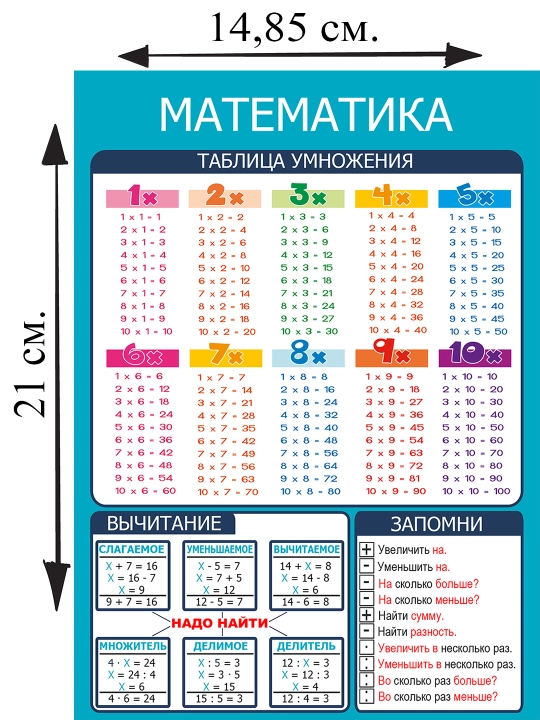 14,85 см.

21 см.

МАТЕМАТИКА

ТАБЛИЦА УМНОЖЕНИЯ

1x
1 x 1 = 1
2 x 1 = 2
3 x 1 = 3
4 x 1 = 4
5 x 1 = 5
6 x 1 = 6
7 x 1 = 7
8 x 1 = 8
9 x 1 = 9
10 x 1 = 10

2x
1 x 2 = 2
2 x 2 = 4
3 x 2 = 6
4 x 2 = 8
5 x 2 = 10
6 x 2 = 12
7 x 2 = 14
8 x 2 = 16
9 x 2 = 18
10 x 2 = 20

3x
1 x 3 = 3
2 x 3 = 6
3 x 3 = 9
4 x 3 = 12
5 x 3 = 15
6 x 3 = 18
7 x 3 = 21
8 x 3 = 24
9 x 3 = 27
10 x 3 = 30

4x
1 x 4 = 4
2 x 4 = 8
3 x 4 = 12
4 x 4 = 16
5 x 4 = 20
6 x 4 = 24
7 x 4 = 28
8 x 4 = 32
9 x 4 = 36
10 x 4 = 40

5x
1 x 5 = 5
2 x 5 = 10
3 x 5 = 15
4 x 5 = 20
5 x 5 = 25
6 x 5 = 30
7 x 5 = 35
8 x 5 = 40
9 x 5 = 45
10 x 5 = 50

6x
1 x 6 = 6
2 x 6 = 12
3 x 6 = 18
4 x 6 = 24
5 x 6 = 30
6 x 6 = 36
7 x 6 = 42
8 x 6 = 48
9 x 6 = 54
10 x 6 = 60

7x
1 x 7 = 7
2 x 7 = 14
3 x 7 = 21
4 x 7 = 28
5 x 7 = 35
6 x 7 = 42
7 x 7 = 49
8 x 7 = 56
9 x 7 = 63
10 x 7 = 70

8x
1 x 8 = 8
2 x 8 = 16
3 x 8 = 24
4 x 8 = 32
5 x 8 = 40
6 x 8 = 48
7 x 8 = 56
8 x 8 = 64
9 x 8 = 72
10 x 8 = 80

9x
1 x 9 = 9
2 x 9 = 18
3 x 9 = 27
4 x 9 = 36
5 x 9 = 45
6 x 9 = 54
7 x 9 = 63
8 x 9 = 72
9 x 9 = 81
10 x 9 = 90

10x
1 x 10 = 10
2 x 10 = 20
3 x 10 = 30
4 x 10 = 40
5 x 10 = 50
6 x 10 = 60
7 x 10 = 70
8 x 10 = 80
9 x 10 = 90
10 x 10 = 100

ВЫЧИТАНИЕ

СЛАГАЕМОЕ
X + 7 = 16
X = 16 - 7
X = 9
9 + 7 = 16

УМЕНЬШАЕМОЕ
X - 5 = 7
X = 7 + 5
X = 12
12 - 5 = 7

ВЫЧИТАЕМОЕ
14 + X = 8
X = 14 - 8
X = 6
14 - 6 = 8

НАДО НАЙТИ

МНОЖИТЕЛЬ
4 · X = 24
X = 24 : 4
X = 6
4 · 6 = 24

ДЕЛИМОЕ
X : 5 = 3
X = 3 · 5
X = 15
15 : 5 = 3

ДЕЛИТЕЛЬ
12 : X = 3
X = 12 : 3
X = 4
12 : 4 = 3

ЗАПОМНИ

+ Увеличить на.
- Уменьшить на.
- На сколько больше?
- На сколько меньше?
+ Найти сумму.
- Найти разность.
· Увеличить в несколько раз.
: Уменьшить в несколько раз.
: Во сколько раз больше?
: Во сколько раз меньше?